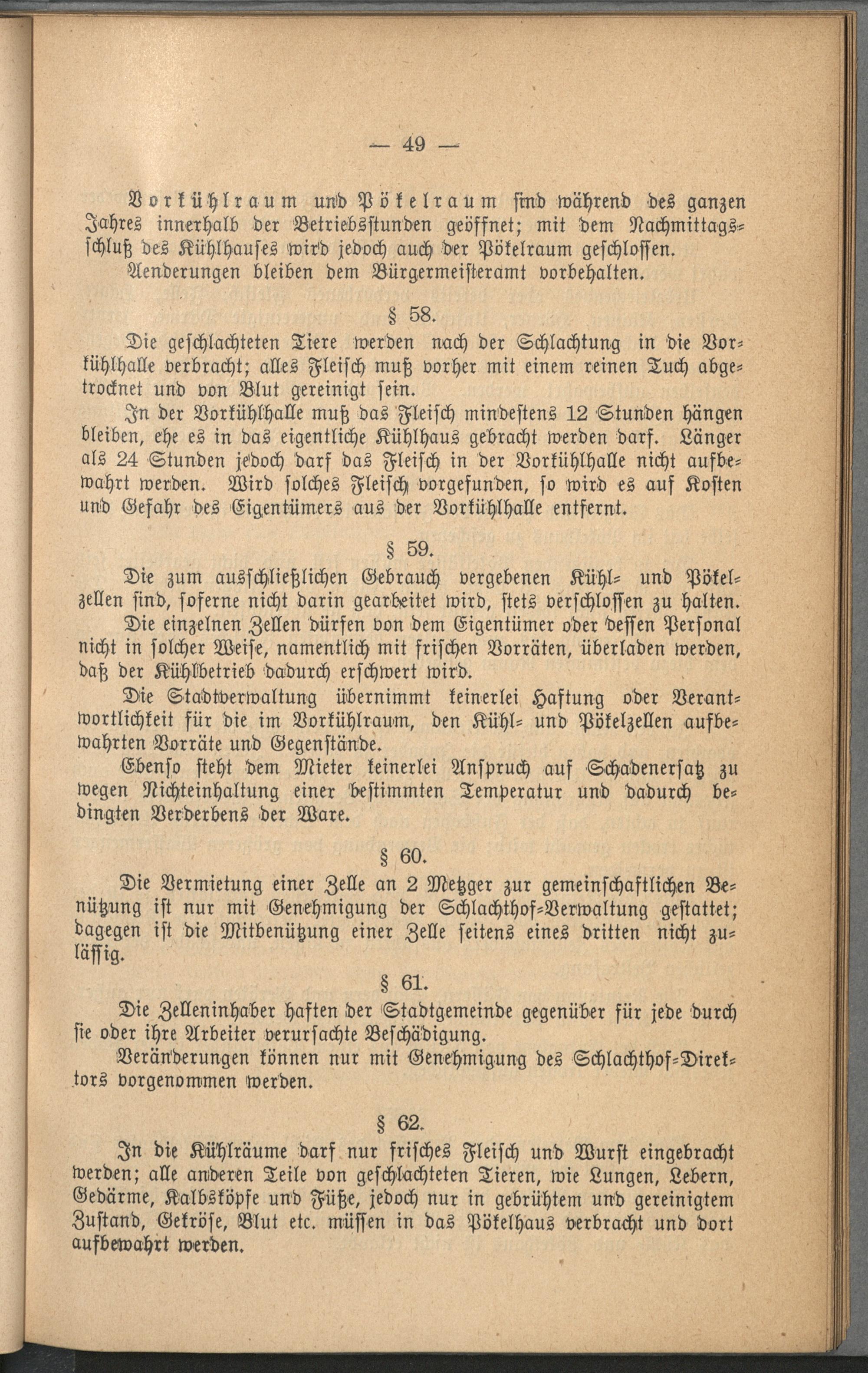 — 49 —

Vorkühlraum und Pökelraum sind während des ganzen Jahres innerhalb der Betriebsstunden geöffnet; mit dem Nachmittagsschluß des Kühlhauses wird jedoch auch der Pökelraum geschlossen.

Aenderungen bleiben dem Bürgermeisteramt vorbehalten.

§ 58.

Die geschlachteten Tiere werden nach der Schlachtung in die Vorkühlhalle verbracht; alles Fleisch muß vorher mit einem reinen Tuch abgetrocknet und von Blut gereinigt sein.

In der Vorkühlhalle muß das Fleisch mindestens 12 Stunden hängen bleiben, ehe es in das eigentliche Kühlhaus gebracht werden darf. Länger als 24 Stunden jedoch darf das Fleisch in der Vorkühlhalle nicht aufbewahrt werden. Wird solches Fleisch vorgefunden, so wird es auf Kosten und Gefahr des Eigentümers aus der Vorkühlhalle entfernt.

§ 59.

Die zum ausschließlichen Gebrauch vergebenen Kühl- und Pökelzellen sind, soferne nicht darin gearbeitet wird, stets verschlossen zu halten.

Die einzelnen Zellen dürfen von dem Eigentümer oder dessen Personal nicht in solcher Weise, namentlich mit frischen Vorräten, überladen werden, daß der Kühlbetrieb dadurch erschwert wird.

Die Stadtverwaltung übernimmt keinerlei Haftung oder Verantwortlichkeit für die im Vorkühlraum, den Kühl- und Pökelzellen aufbewahrten Vorräte und Gegenstände.

Ebenso steht dem Mieter keinerlei Anspruch auf Schadenersatz zu wegen Nichteinhaltung einer bestimmten Temperatur und dadurch bedingten Verderbens der Ware.

§ 60.

Die Vermietung einer Zelle an 2 Metzger zur gemeinschaftlichen Benützung ist nur mit Genehmigung der Schlachthof-Verwaltung gestattet; dagegen ist die Mitbenützung einer Zelle seitens eines dritten nicht zulässig.

§ 61.

Die Zelleninhaber haften der Stadtgemeinde gegenüber für jede durch sie oder ihre Arbeiter verursachte Beschädigung.

Veränderungen können nur mit Genehmigung des Schlachthof-Direktors vorgenommen werden.

§ 62.

In die Kühlräume darf nur frisches Fleisch und Wurst eingebracht werden; alle anderen Teile von geschlachteten Tieren, wie Lungen, Lebern, Gedärme, Kalbsköpfe und Füße, jedoch nur in gebrühtem und gereinigtem Zustand, Gekröse, Blut etc. müssen in das Pökelhaus verbracht und dort aufbewahrt werden.